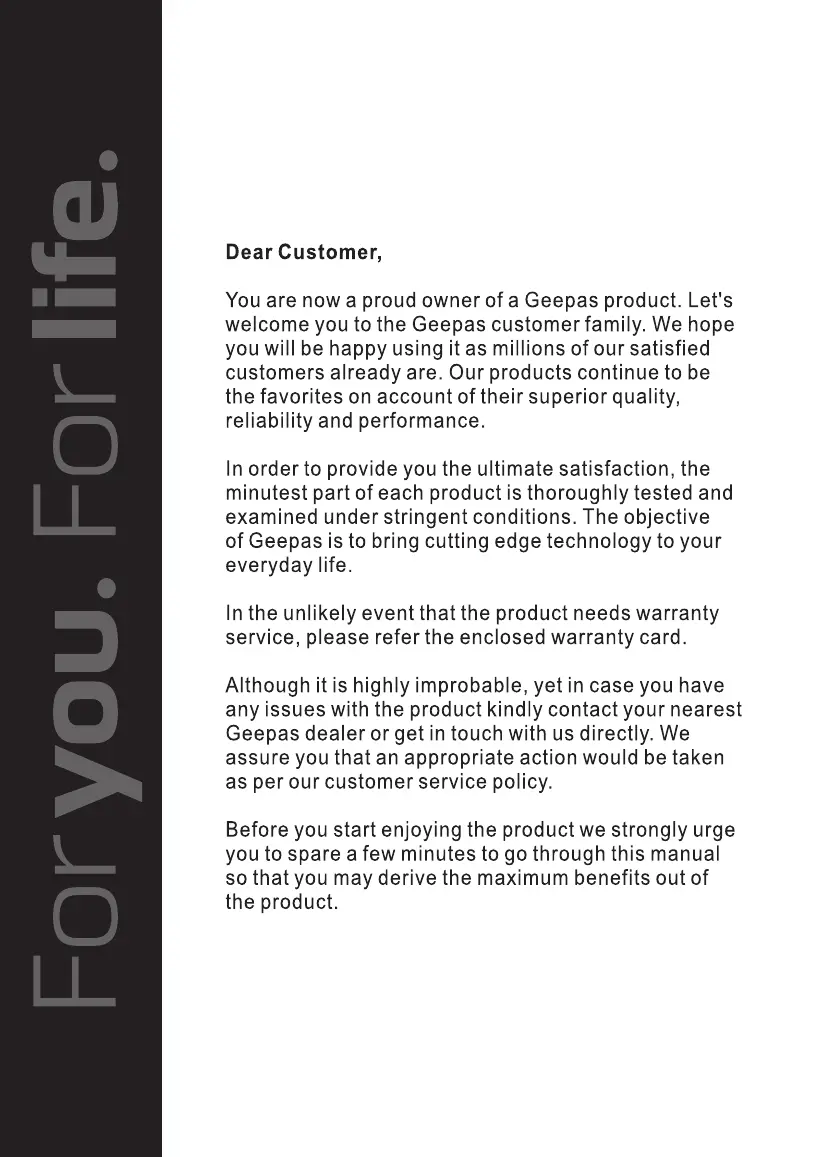 For you. For life.

Dear Customer,

You are now a proud owner of a Geepas product. Let's welcome you to the Geepas customer family. We hope you will be happy using it as millions of our satisfied customers already are. Our products continue to be the favorites on account of their superior quality, reliability and performance.

In order to provide you the ultimate satisfaction, the minutest part of each product is thoroughly tested and examined under stringent conditions. The objective of Geepas is to bring cutting edge technology to your everyday life.

In the unlikely event that the product needs warranty service, please refer the enclosed warranty card.

Although it is highly improbable, yet in case you have any issues with the product kindly contact your nearest Geepas dealer or get in touch with us directly. We assure you that an appropriate action would be taken as per our customer service policy.

Before you start enjoying the product we strongly urge you to spare a few minutes to go through this manual so that you may derive the maximum benefits out of the product.